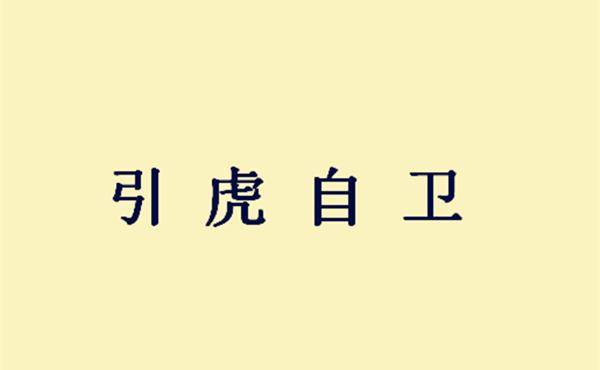 引虎自卫